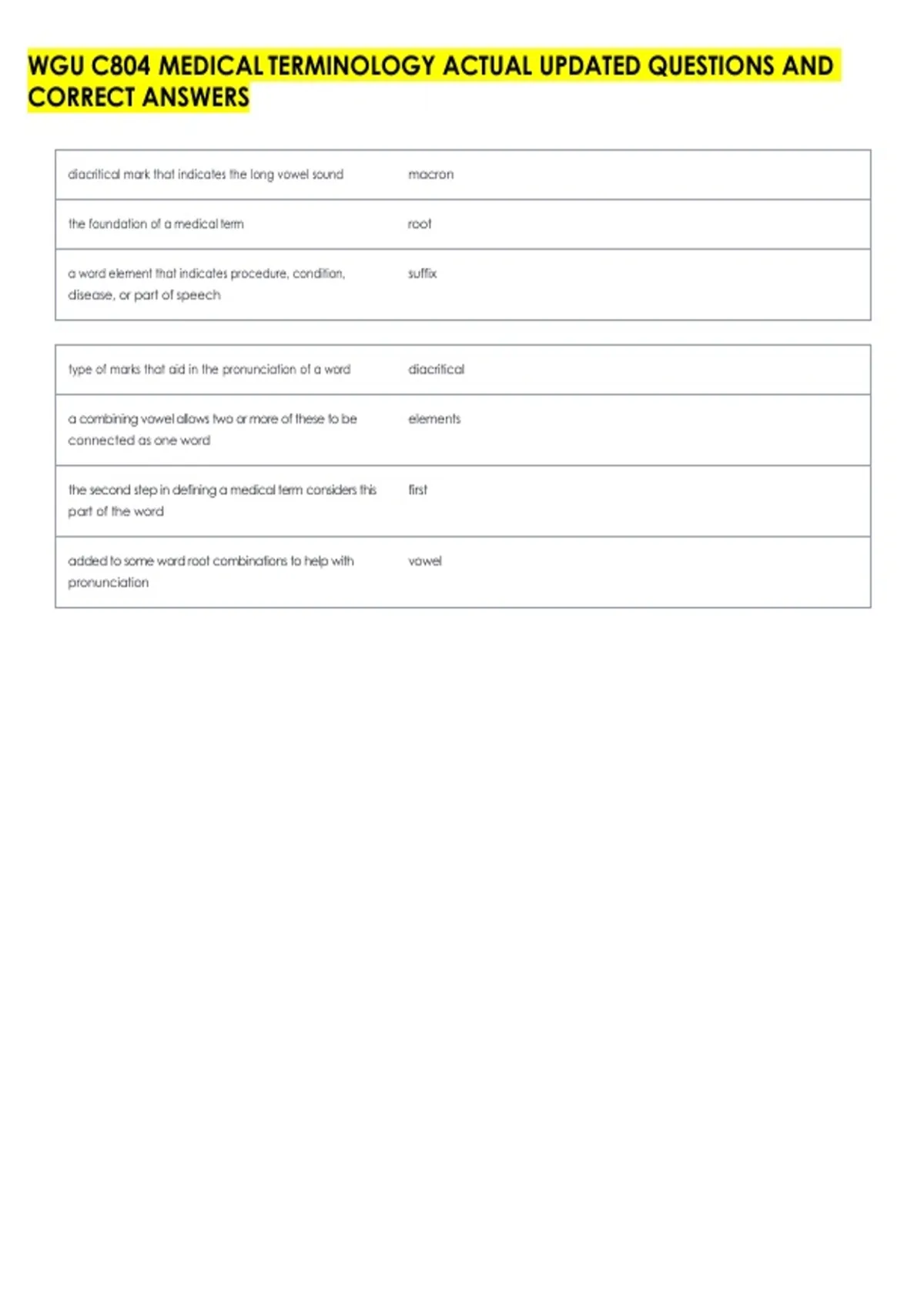 WGU C804 MEDICAL TERMINOLOGY ACTUAL UPDATED QUESTIONS AND CORRECT ANSWERS

| | |
|---|---|
| diacritical mark that indicates the long vowel sound | macron |
| the foundation of a medical term | root |
| a word element that indicates procedure, condition, disease, or part of speech | suffix |

| | |
|---|---|
| type of marks that aid in the pronunciation of a word | diacritical |
| a combining vowel allows two or more of these to be connected as one word | elements |
| the second step in defining a medical term considers this part of the word | first |
| added to some word root combinations to help with pronunciation | vowel |